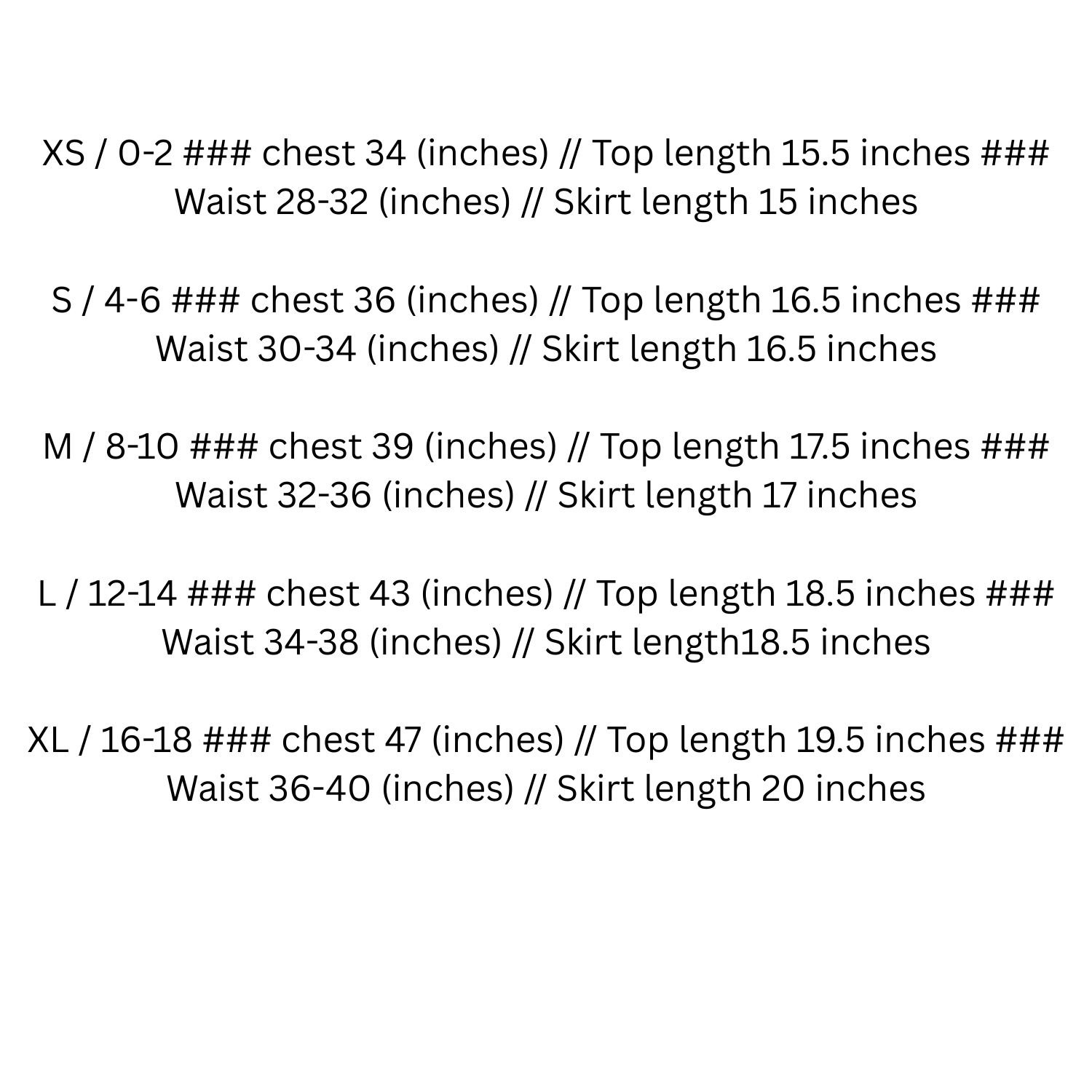 XS / 0-2 ### chest 34 (inches) // Top length 15.5 inches ### Waist 28-32 (inches) // Skirt length 15 inches

S / 4-6 ### chest 36 (inches) // Top length 16.5 inches ### Waist 30-34 (inches) // Skirt length 16.5 inches

M / 8-10 ### chest 39 (inches) // Top length 17.5 inches ### Waist 32-36 (inches) // Skirt length 17 inches

L / 12-14 ### chest 43 (inches) // Top length 18.5 inches ### Waist 34-38 (inches) // Skirt length18.5 inches

XL / 16-18 ### chest 47 (inches) // Top length 19.5 inches ### Waist 36-40 (inches) // Skirt length 20 inches